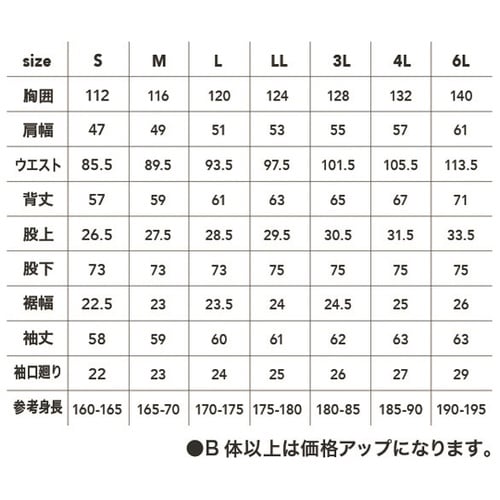 | size | S | M | L | LL | 3L | 4L | 6L |
|---|---|---|---|---|---|---|---|
| 胸囲 | 112 | 116 | 120 | 124 | 128 | 132 | 140 |
| 肩幅 | 47 | 49 | 51 | 53 | 55 | 57 | 61 |
| ウエスト | 85.5 | 89.5 | 93.5 | 97.5 | 101.5 | 105.5 | 113.5 |
| 背丈 | 57 | 59 | 61 | 63 | 65 | 67 | 71 |
| 股上 | 26.5 | 27.5 | 28.5 | 29.5 | 30.5 | 31.5 | 33.5 |
| 股下 | 73 | 73 | 73 | 75 | 75 | 75 | 75 |
| 裾幅 | 22.5 | 23 | 23.5 | 24 | 24.5 | 25 | 26 |
| 袖丈 | 58 | 59 | 60 | 61 | 62 | 63 | 63 |
| 袖口廻り | 22 | 23 | 24 | 25 | 26 | 27 | 29 |
| 参考身長 | 160-165 | 165-70 | 170-175 | 175-180 | 180-85 | 185-90 | 190-195 |

●B 体以上は価格アップになります。